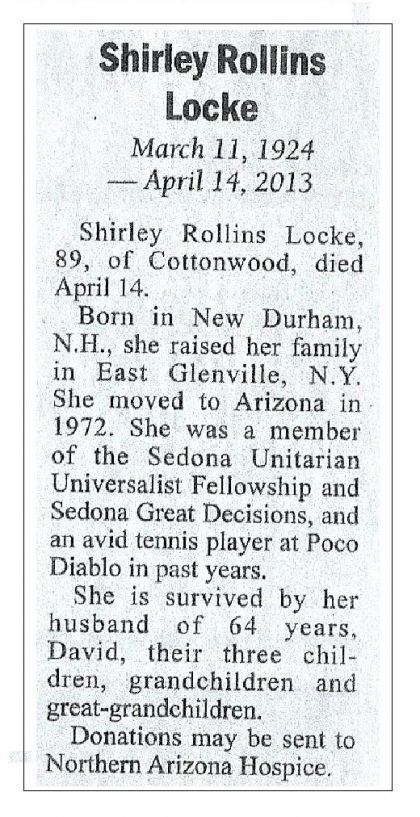 Shirley Rollins Locke

March 11, 1924 — April 14, 2013

Shirley Rollins Locke, 89, of Cottonwood, died April 14.

Born in New Durham, N.H., she raised her family in East Glenville, N.Y. She moved to Arizona in 1972. She was a member of the Sedona Unitarian Universalist Fellowship and Sedona Great Decisions, and an avid tennis player at Poco Diablo in past years.

She is survived by her husband of 64 years, David, their three children, grandchildren and great-grandchildren.

Donations may be sent to Northern Arizona Hospice.